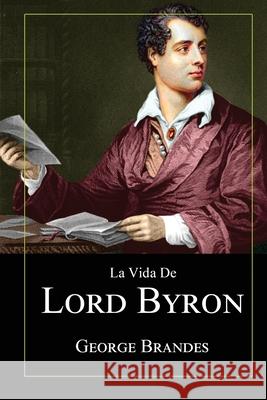 La Vida De
LORD BYRON

GEORGE BRANDES

Kraina Książek